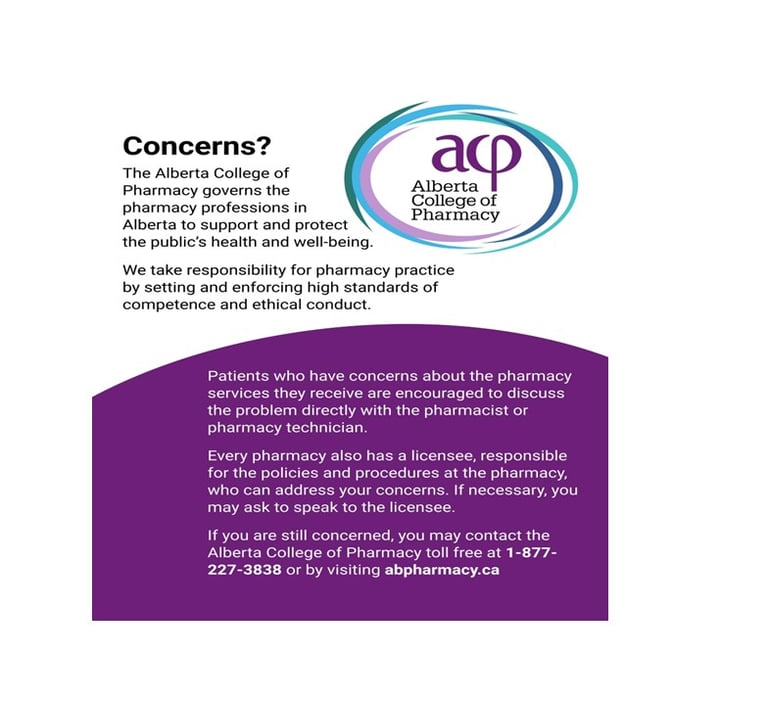 Concerns?

The Alberta College of Pharmacy governs the pharmacy professions in Alberta to support and protect the public's health and well-being.

acp
Alberta College of Pharmacy

We take responsibility for pharmacy practice by setting and enforcing high standards of competence and ethical conduct.

Patients who have concerns about the pharmacy services they receive are encouraged to discuss the problem directly with the pharmacist or pharmacy technician.

Every pharmacy also has a licensee, responsible for the policies and procedures at the pharmacy, who can address your concerns. If necessary, you may ask to speak to the licensee.

If you are still concerned, you may contact the Alberta College of Pharmacy toll free at 1-877-227-3838 or by visiting abpharmacy.ca